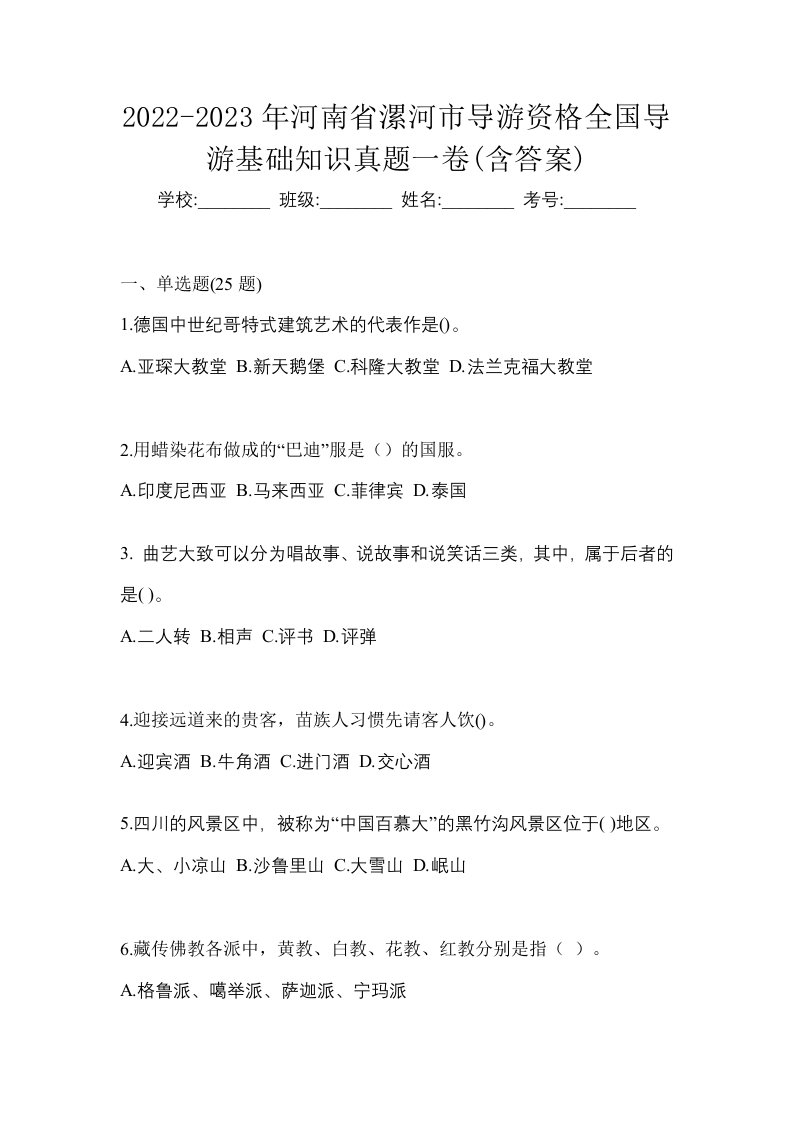 2022-2023年河南省漯河市导游资格全国导游基础知识真题一卷(含答案)

学校:________ 班级:________ 姓名:________ 考号:________

一、单选题(25 题)

1.德国中世纪哥特式建筑艺术的代表作是()。

A.亚琛大教堂 B.新天鹅堡 C.科隆大教堂 D.法兰克福大教堂

2.用蜡染花布做成的“巴迪”服是（）的国服。

A.印度尼西亚 B.马来西亚 C.菲律宾 D.泰国

3. 曲艺大致可以分为唱故事、说故事和说笑话三类, 其中, 属于后者的是( )。

A.二人转 B.相声 C.评书 D.评弹

4.迎接远道来的贵客，苗族人习惯先请客人饮()。

A.迎宾酒 B.牛角酒 C.进门酒 D.交心酒

5.四川的风景区中, 被称为“中国百慕大”的黑竹沟风景区位于( )地区。

A.大、小凉山 B.沙鲁里山 C.大雪山 D.岷山

6.藏传佛教各派中，黄教、白教、花教、红教分别是指（ ）。

A.格鲁派、噶举派、萨迦派、宁玛派